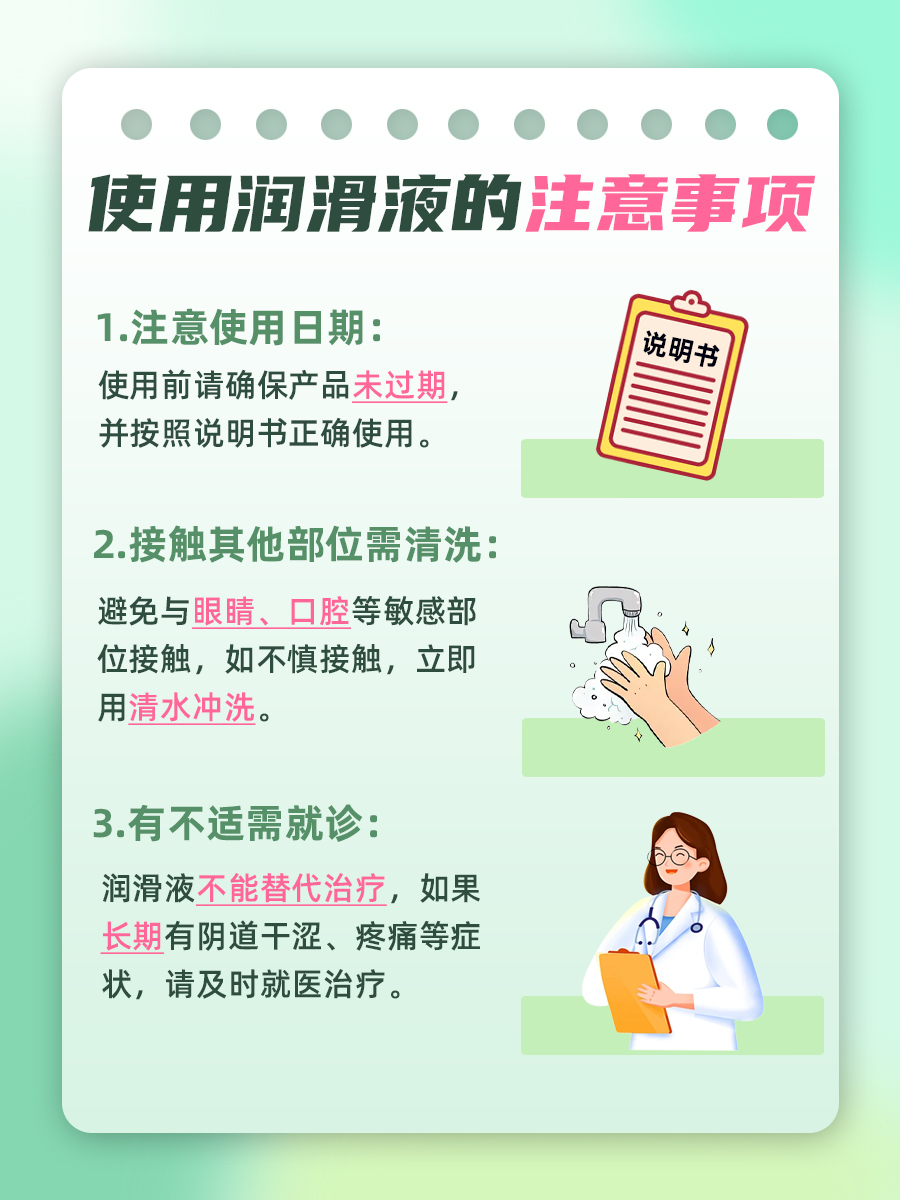 使用润滑液的注意事项

1.注意使用日期：

使用前请确保产品未过期，并按照说明书正确使用。

说明书

2.接触其他部位需清洗：

避免与眼睛、口腔等敏感部位接触，如不慎接触，立即用清水冲洗。

3.有不适需就诊：

润滑液不能替代治疗，如果长期有阴道干涩、疼痛等症状，请及时就医治疗。